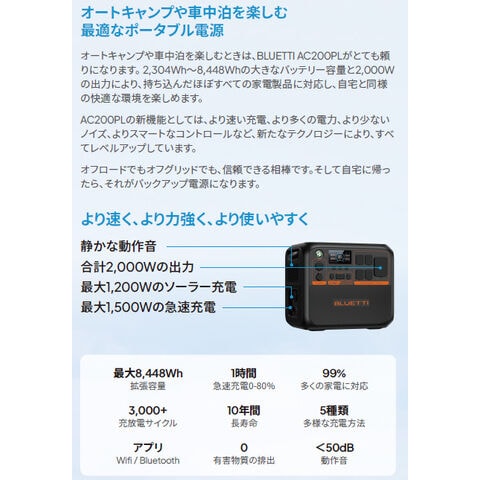 オートキャンプや車中泊を楽しむ
最適なポータブル電源

オートキャンプや車中泊を楽しむときは、BLUETTI AC200PLがとても頼りになります。2,304Wh～8,448Whの大きなバッテリー容量と2,000Wの出力により、持ち込んだほぼすべての家電製品に対応し、自宅と同様の快適な環境を楽しめます。

AC200PLの新機能としては、より速い充電、より多くの電力、より少ないノイズ、よりスマートなコントロールなど、新たなテクノロジーにより、すべてレベルアップしています。

オフロードでもオフグリッドでも、信頼できる相棒です。そして自宅に帰ったら、それがバックアップ電源になります。

より速く、より力強く、より使いやすく

静かな動作音
合計2,000Wの出力
最大1,200Wのソーラー充電
最大1,500Wの急速充電

BLUETTI

最大8,448Wh
拡張容量

1時間
急速充電0-80%

99%
多くの家電に対応

3,000+
充放電サイクル

10年間
長寿命

5種類
多様な充電方法

アプリ
Wifi / Bluetooth

0
有害物質の排出

<50dB
動作音